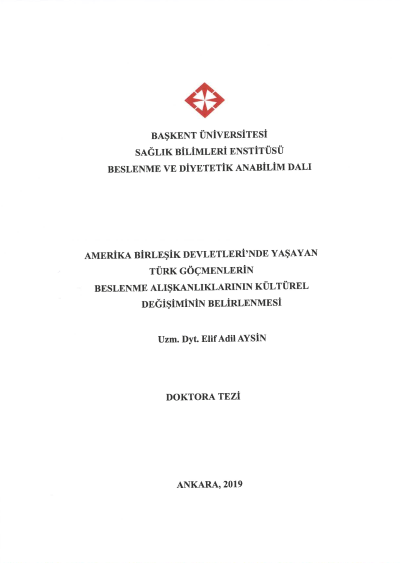 BAŞKENT ÜNİVERSİTESİ
SAĞLIK BİLİMLERİ ENSTİTÜSÜ
BESLENME VE DİYETETİK ANABİLİM DALI

AMERİKA BİRLEŞİK DEVLETLERİ'NDE YAŞAYAN TÜRK GÖÇMENLERİN BESLENME ALIŞKANLIKLARININ KÜLTÜREL DEĞİŞİMİNİN BELİRLENMESİ

Uzm. Dyt. Elif Adil AYSİN

DOKTORA TEZİ

ANKARA, 2019